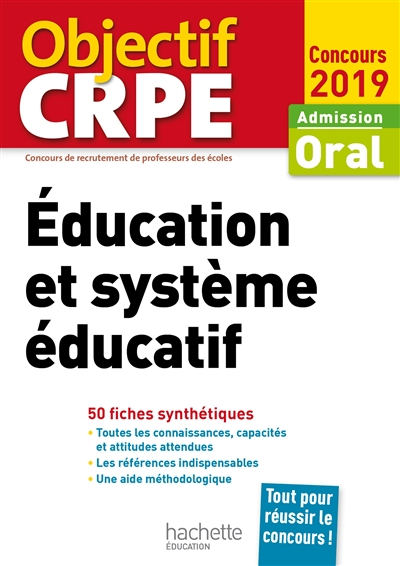 Objectif
CRPE

Concours 2019

Admission
Oral

Concours de recrutement de professeurs des écoles

Éducation et système éducatif

50 fiches synthétiques
• Toutes les connaissances, capacités et attitudes attendues
• Les références indispensables
• Une aide méthodologique

Tout pour réussir le concours !

hachette
ÉDUCATION